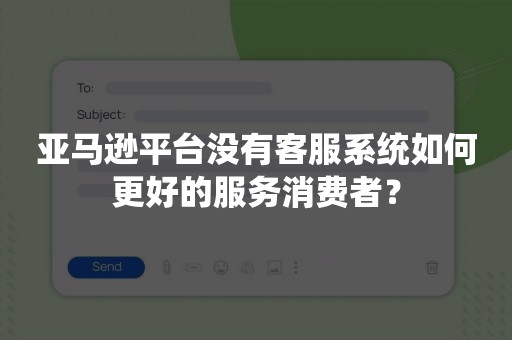 To:

Subject:

亚马逊平台没有客服系统如何更好的服务消费者？

Send